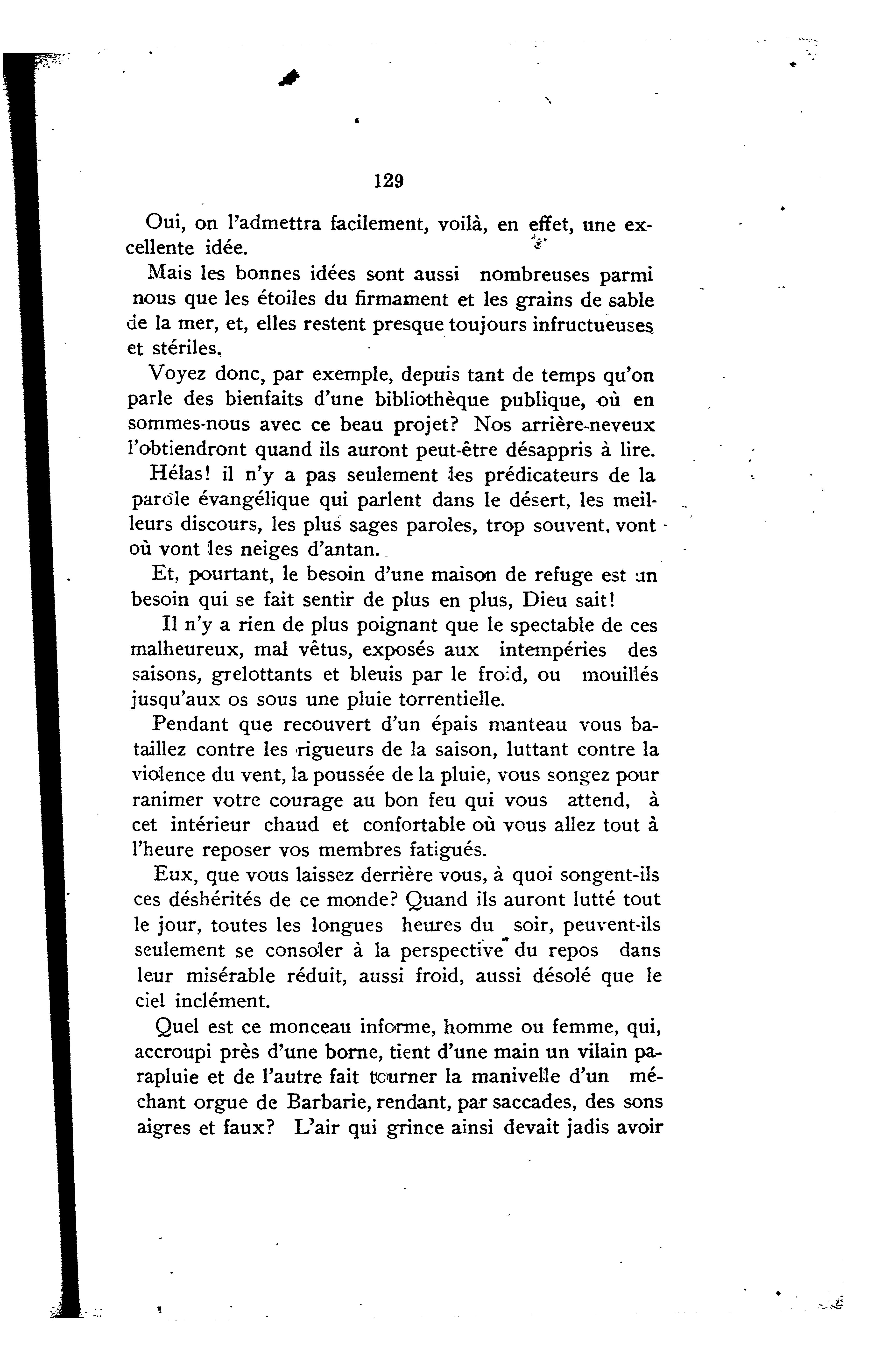 129

Oui, on l'admettra facilement, voilà, en effet, une excellente idée.

Mais les bonnes idées sont aussi nombreuses parmi nous que les étoiles du firmament et les grains de sable de la mer, et, elles restent presque toujours infructueuses et stériles.

Voyez donc, par exemple, depuis tant de temps qu'on parle des bienfaits d'une bibliothèque publique, où en sommes-nous avec ce beau projet? Nos arrière-neveux l'obtiendront quand ils auront peut-être désappris à lire.

Hélas! il n'y a pas seulement les prédicateurs de la parole évangélique qui parlent dans le désert, les meilleurs discours, les plus sages paroles, trop souvent, vont où vont les neiges d'antan.

Et, pourtant, le besoin d'une maison de refuge est un besoin qui se fait sentir de plus en plus, Dieu sait!

Il n'y a rien de plus poignant que le spectable de ces malheureux, mal vêtus, exposés aux intempéries des saisons, grelottants et bleuis par le froid, ou mouillés jusqu'aux os sous une pluie torrentielle.

Pendant que recouvert d'un épais manteau vous bataillez contre les rigueurs de la saison, luttant contre la violence du vent, la poussée de la pluie, vous songez pour ranimer votre courage au bon feu qui vous attend, à cet intérieur chaud et confortable où vous allez tout à l'heure reposer vos membres fatigués.

Eux, que vous laissez derrière vous, à quoi songent-ils ces déshérités de ce monde? Quand ils auront lutté tout le jour, toutes les longues heures du soir, peuvent-ils seulement se consoler à la perspective du repos dans leur misérable réduit, aussi froid, aussi désolé que le ciel inclément.

Quel est ce monceau informe, homme ou femme, qui, accroupi près d'une borne, tient d'une main un vilain parapluie et de l'autre fait tourner la manivelle d'un méchant orgue de Barbarie, rendant, par saccades, des sons aigres et faux? L'air qui grince ainsi devait jadis avoir